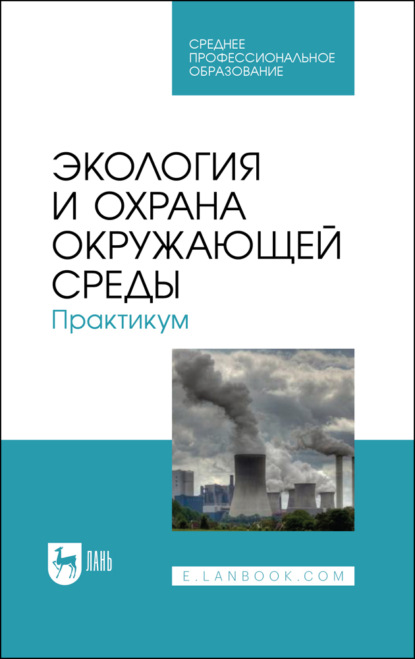 СРЕДНЕЕ ПРОФЕССИОНАЛЬНОЕ ОБРАЗОВАНИЕ

ЭКОЛОГИЯ И ОХРАНА ОКРУЖАЮЩЕЙ СРЕДЫ

Практикум

ЛАНЬ

E.LANBOOK.COM